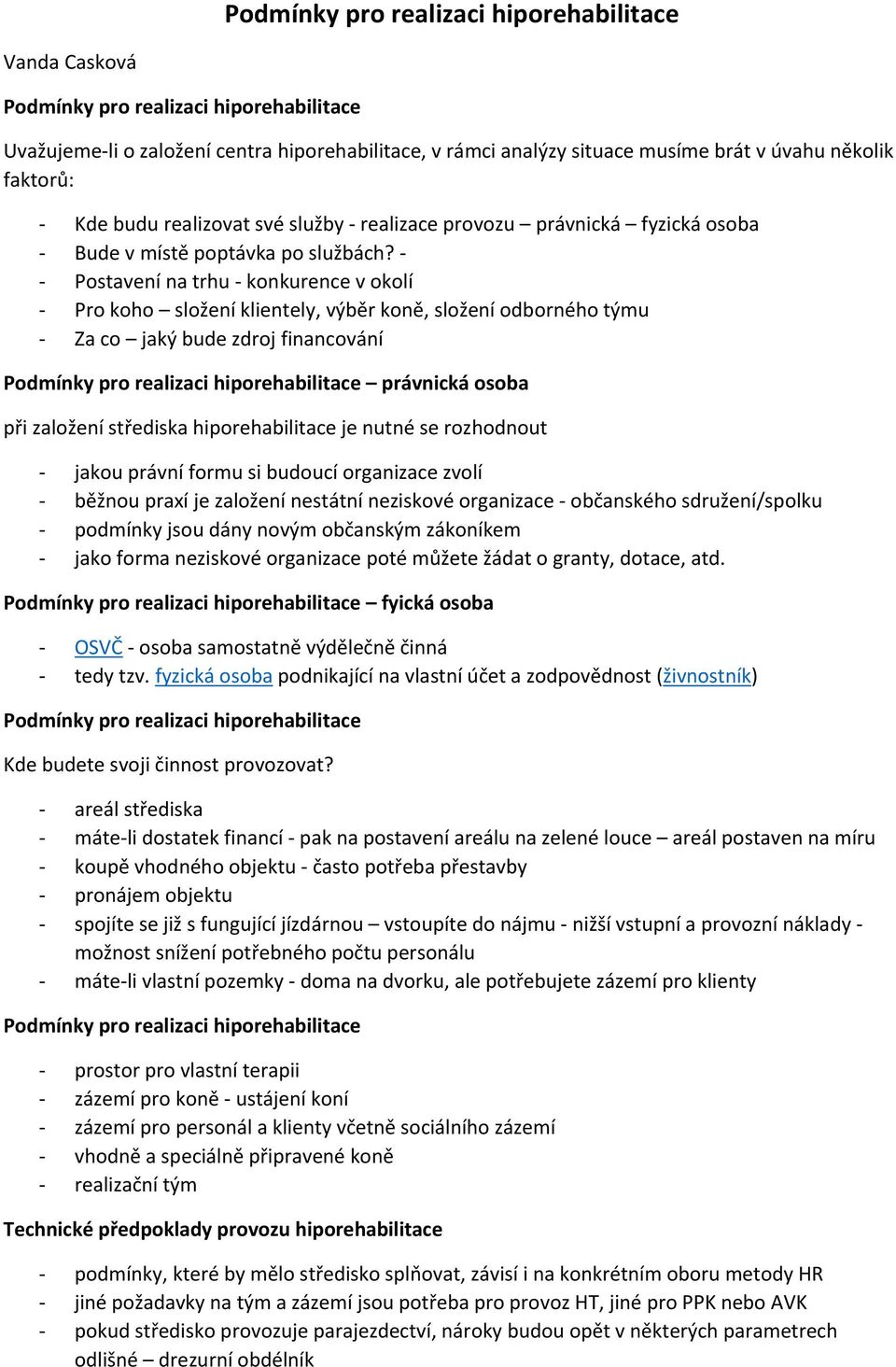 Podmínky pro realizaci hiporehabilitace

Vanda Casková

Podmínky pro realizaci hiporehabilitace

Uvažujeme-li o založení centra hiporehabilitace, v rámci analýzy situace musíme brát v úvahu několik faktorů:

- Kde budu realizovat své služby - realizace provozu – právnická – fyzická osoba
- Bude v místě poptávka po službách? -
- Postavení na trhu - konkurence v okolí
- Pro koho – složení klientely, výběr koně, složení odborného týmu
- Za co – jaký bude zdroj financování

Podmínky pro realizaci hiporehabilitace – právnická osoba

při založení střediska hiporehabilitace je nutné se rozhodnout

- jakou právní formu si budoucí organizace zvolí
- běžnou praxí je založení nestátní neziskové organizace - občanského sdružení/spolku
- podmínky jsou dány novým občanským zákoníkem
- jako forma neziskové organizace poté můžete žádat o granty, dotace, atd.

Podmínky pro realizaci hiporehabilitace – fyická osoba

- OSVČ - osoba samostatně výdělečně činná
- tedy tzv. fyzická osoba podnikající na vlastní účet a zodpovědnost (živnostník)

Podmínky pro realizaci hiporehabilitace

Kde budete svoji činnost provozovat?

- areál střediska
- máte-li dostatek financí - pak na postavení areálu na zelené louce – areál postaven na míru
- koupě vhodného objektu - často potřeba přestavby
- pronájem objektu
- spojíte se již s fungující jízdárnou – vstoupíte do nájmu - nižší vstupní a provozní náklady - možnost snížení potřebného počtu personálu
- máte-li vlastní pozemky - doma na dvorku, ale potřebujete zázemí pro klienty

Podmínky pro realizaci hiporehabilitace

- prostor pro vlastní terapii
- zázemí pro koně - ustájení koní
- zázemí pro personál a klienty včetně sociálního zázemí
- vhodně a speciálně připravené koně
- realizační tým

Technické předpoklady provozu hiporehabilitace

- podmínky, které by mělo středisko splňovat, závisí i na konkrétním oboru metody HR
- jiné požadavky na tým a zázemí jsou potřeba pro provoz HT, jiné pro PPK nebo AVK
- pokud středisko provozuje parajezdectví, nároky budou opět v některých parametrech odlišné – drezurní obdélník